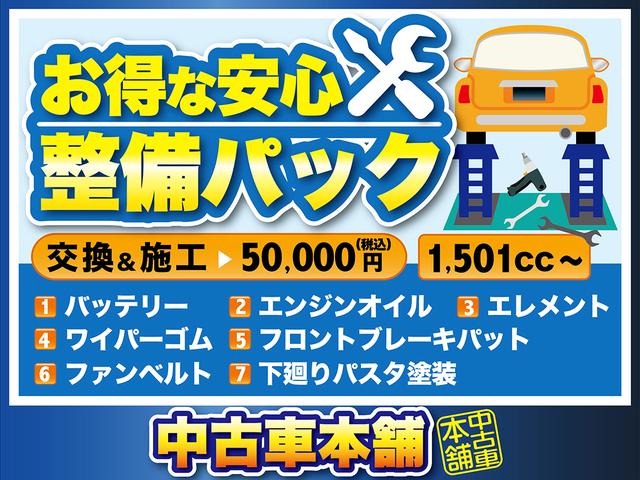 お得な安心
整備パック

交換＆施工 ▶ 50,000円(税込)
1,501cc～

1 バッテリー
2 エンジンオイル
3 エレメント
4 ワイパーゴム
5 フロントブレーキパット
6 ファンベルト
7 下廻りパスタ塗装

中古車本舗
中古車本舗